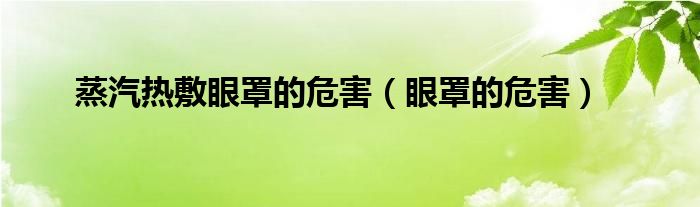 蒸汽热敷眼罩的危害（眼罩的危害）